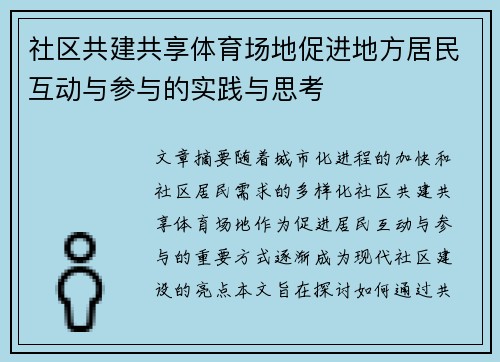 社区共建共享体育场地促进地方居民互动与参与的实践与思考

文章摘要随着城市化进程的加快和社区居民需求的多样化社区共建共享体育场地作为促进居民互动与参与的重要方式逐渐成为现代社区建设的亮点本文旨在探讨如何通过共